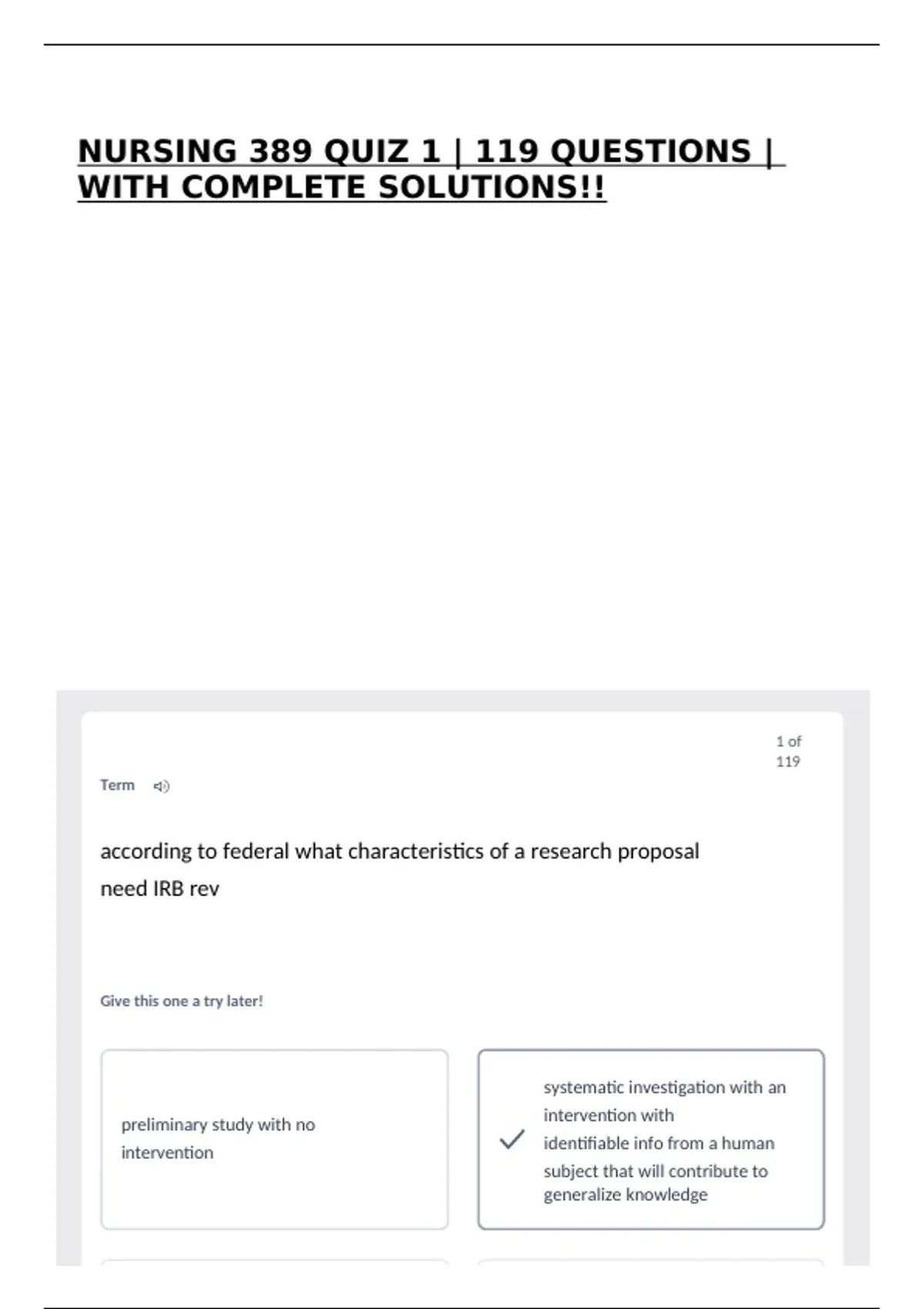 NURSING 389 QUIZ 1 | 119 QUESTIONS | WITH COMPLETE SOLUTIONS!!

1 of 119

Term

according to federal what characteristics of a research proposal need IRB rev

Give this one a try later!

preliminary study with no intervention

✓ systematic investigation with an intervention with identifiable info from a human subject that will contribute to generalize knowledge